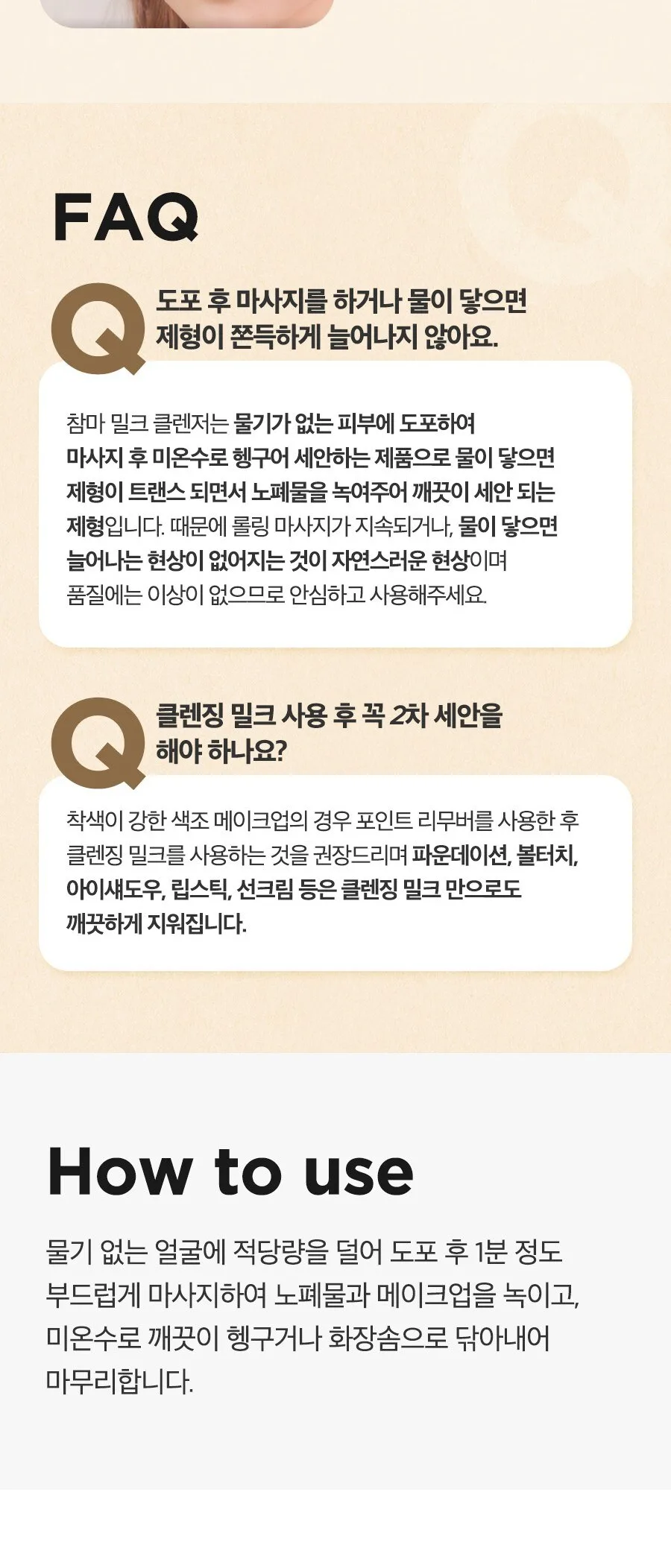 FAQ

Q

도포 후 마사지를 하거나 물이 닿으면 제형이 쫀득하게 늘어나지 않아요.

참마 밀크 클렌저는 물기가 없는 피부에 도포하여 마사지 후 미온수로 헹구어 세안하는 제품으로 물이 닿으면 제형이 트랜스 되면서 노폐물을 녹여주어 깨끗이 세안 되는 제형입니다. 때문에 롤링 마사지가 지속되거나, 물이 닿으면 늘어나는 현상이 없어지는 것이 자연스러운 현상이며 품질에는 이상이 없으므로 안심하고 사용해주세요.

Q

클렌징 밀크 사용 후 꼭 2차 세안을 해야 하나요?

착색이 강한 색조 메이크업의 경우 포인트 리무버를 사용한 후 클렌징 밀크를 사용하는 것을 권장드리며 파운데이션, 볼터치, 아이섀도우, 립스틱, 선크림 등은 클렌징 밀크 만으로도 깨끗하게 지워집니다.

How to use

물기 없는 얼굴에 적당량을 덜어 도포 후 1분 정도 부드럽게 마사지하여 노폐물과 메이크업을 녹이고, 미온수로 깨끗이 헹구거나 화장솜으로 닦아내어 마무리합니다.